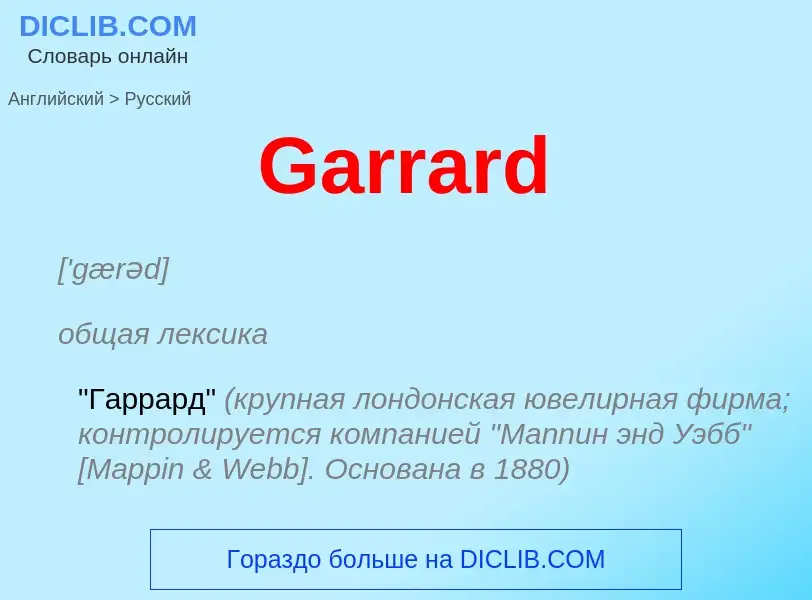 DICLIB.COM
Словарь онлайн

Английский > Русский

Garrard

['gærəd]

общая лексика

"Гаррард" (крупная лондонская ювелирная фирма; контролируется компанией "Маппин энд Уэбб" [Mappin & Webb]. Основана в 1880)

Гораздо больше на DICLIB.COM